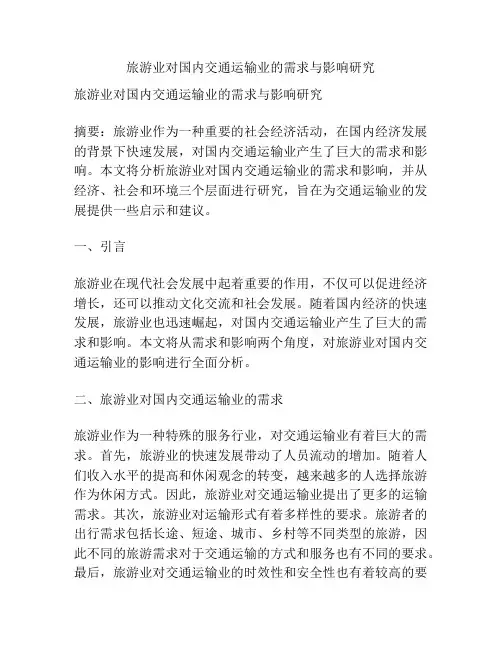 旅游业对国内交通运输业的需求与影响研究

旅游业对国内交通运输业的需求与影响研究

摘要：旅游业作为一种重要的社会经济活动，在国内经济发展的背景下快速发展，对国内交通运输业产生了巨大的需求和影响。本文将分析旅游业对国内交通运输业的需求和影响，并从经济、社会和环境三个层面进行研究，旨在为交通运输业的发展提供一些启示和建议。

一、引言

旅游业在现代社会发展中起着重要的作用，不仅可以促进经济增长，还可以推动文化交流和社会发展。随着国内经济的快速发展，旅游业也迅速崛起，对国内交通运输业产生了巨大的需求和影响。本文将从需求和影响两个角度，对旅游业对国内交通运输业的影响进行全面分析。

二、旅游业对国内交通运输业的需求

旅游业作为一种特殊的服务行业，对交通运输业有着巨大的需求。首先，旅游业的快速发展带动了人员流动的增加。随着人们收入水平的提高和休闲观念的转变，越来越多的人选择旅游作为休闲方式。因此，旅游业对交通运输业提出了更多的运输需求。其次，旅游业对运输形式有着多样性的要求。旅游者的出行需求包括长途、短途、城市、乡村等不同类型的旅游，因此不同的旅游需求对于交通运输的方式和服务也有不同的要求。最后，旅游业对交通运输业的时效性和安全性也有着较高的要